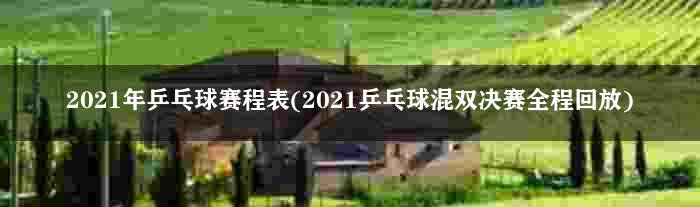 2021年乒乓球赛程表(2021乒乓球混双决赛全程回放)